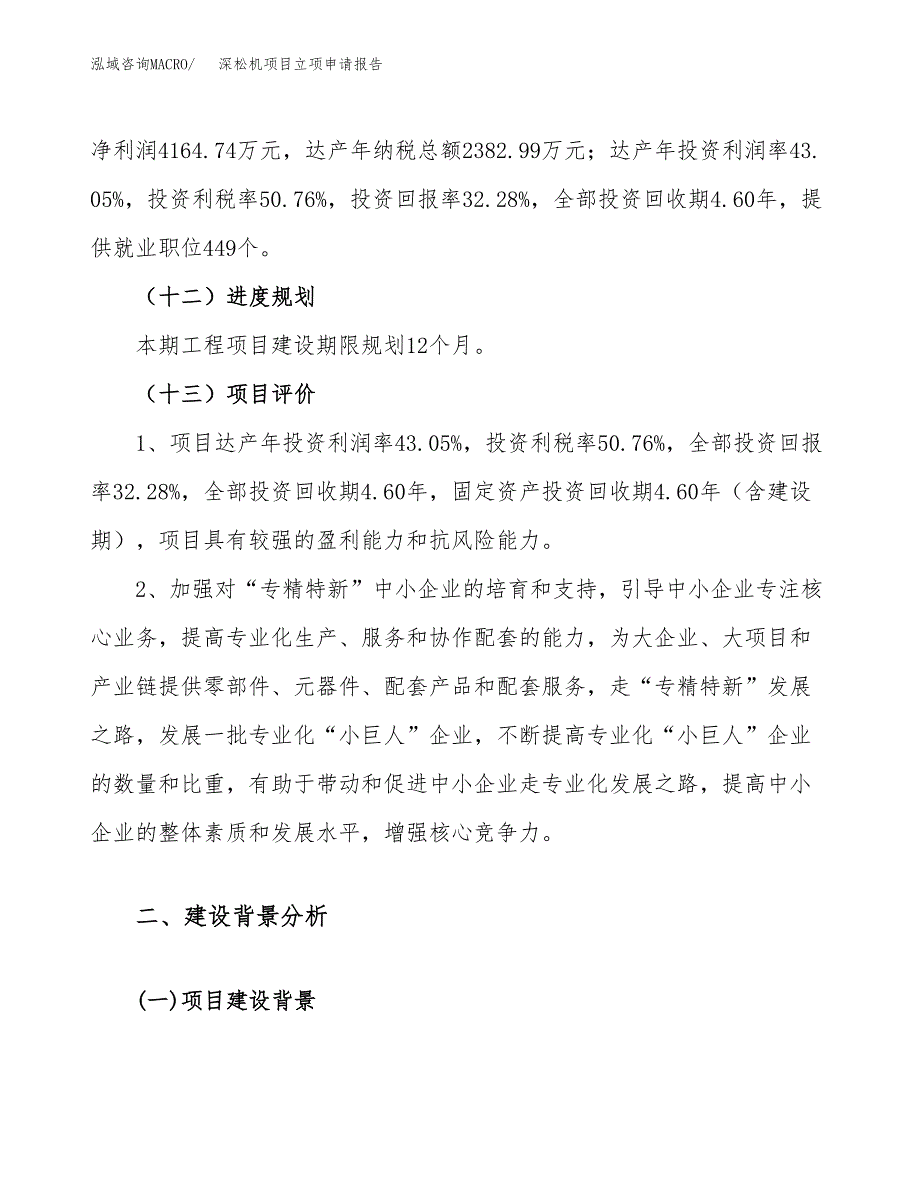 泓域咨询MACRO/　深松机项目立项申请报告

净利润4164.74万元，达产年纳税总额2382.99万元；达产年投资利润率43.05%，投资利税率50.76%，投资回报率32.28%，全部投资回收期4.60年，提供就业职位449个。

（十二）进度规划

本期工程项目建设期限规划12个月。

（十三）项目评价

1、项目达产年投资利润率43.05%，投资利税率50.76%，全部投资回报率32.28%，全部投资回收期4.60年，固定资产投资回收期4.60年（含建设期），项目具有较强的盈利能力和抗风险能力。

2、加强对“专精特新”中小企业的培育和支持，引导中小企业专注核心业务，提高专业化生产、服务和协作配套的能力，为大企业、大项目和产业链提供零部件、元器件、配套产品和配套服务，走“专精特新”发展之路，发展一批专业化“小巨人”企业，不断提高专业化“小巨人”企业的数量和比重，有助于带动和促进中小企业走专业化发展之路，提高中小企业的整体素质和发展水平，增强核心竞争力。

二、建设背景分析

(一)项目建设背景